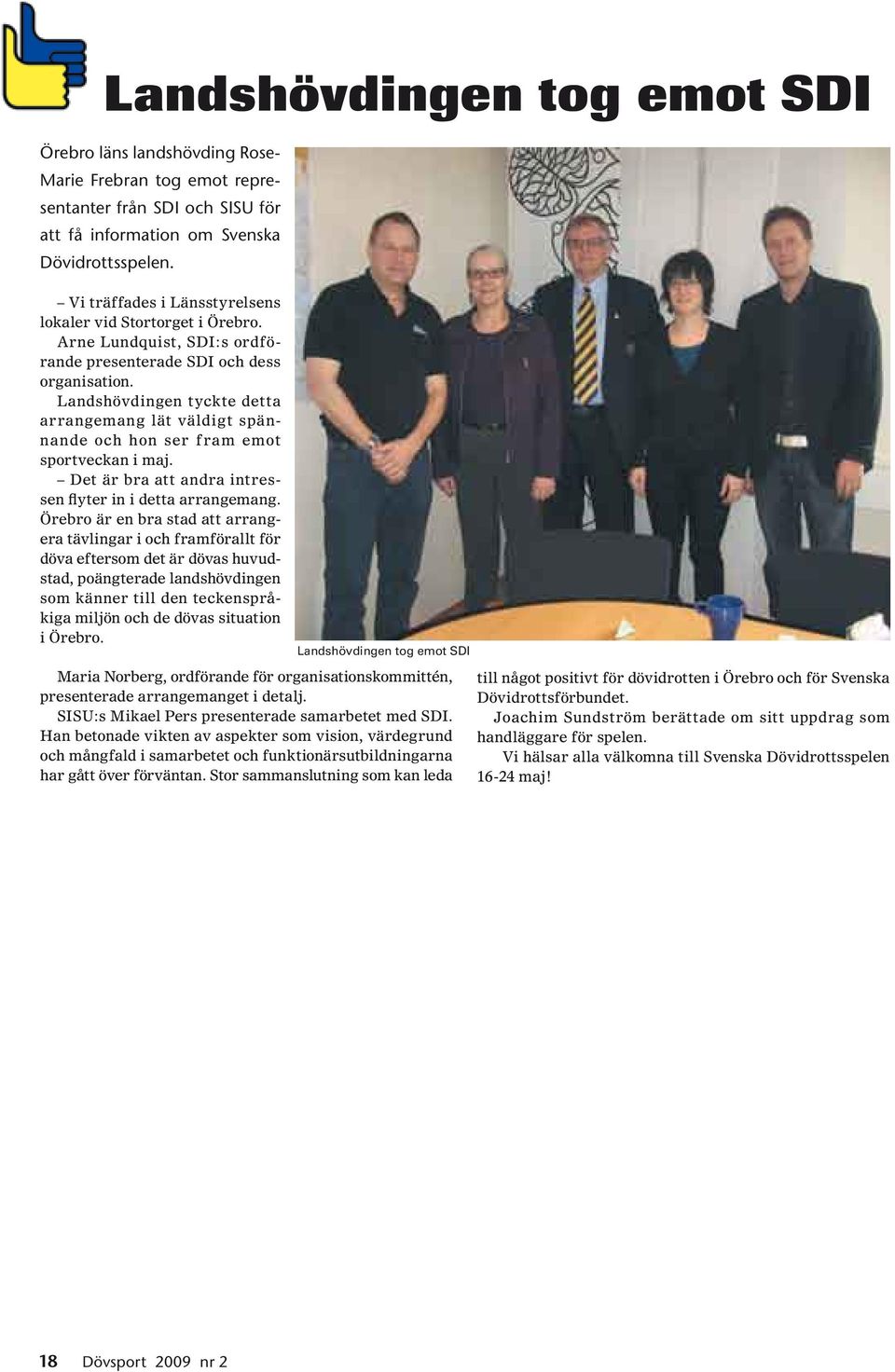 Landshövdingen tog emot SDI

Örebro läns landshövding Rose-Marie Frebran tog emot representanter från SDI och SISU för att få information om Svenska Dövidrottsspelen.

– Vi träffades i Länsstyrelsens lokaler vid Stortorget i Örebro. Arne Lundquist, SDI:s ordförande presenterade SDI och dess organisation.

Landshövdingen tyckte detta arrangemang lät väldigt spännande och hon ser fram emot sportveckan i maj.

– Det är bra att andra intressen flyter in i detta arrangemang. Örebro är en bra stad att arrangera tävlingar i och framförallt för döva eftersom det är dövas huvudstad, poängterade landshövdingen som känner till den teckenspråkiga miljön och de dövas situation i Örebro.

Landshövdingen tog emot SDI

Maria Norberg, ordförande för organisationskommittén, presenterade arrangemanget i detalj.

SISU:s Mikael Pers presenterade samarbetet med SDI. Han betonade vikten av aspekter som vision, värdegrund och mångfald i samarbetet och funktionärsutbildningarna har gått över förväntan. Stor sammanslutning som kan leda till något positivt för dövidrotten i Örebro och för Svenska Dövidrottsförbundet.

Joachim Sundström berättade om sitt uppdrag som handläggare för spelen.

Vi hälsar alla välkomna till Svenska Dövidrottsspelen 16-24 maj!

18 Dövsport 2009 nr 2